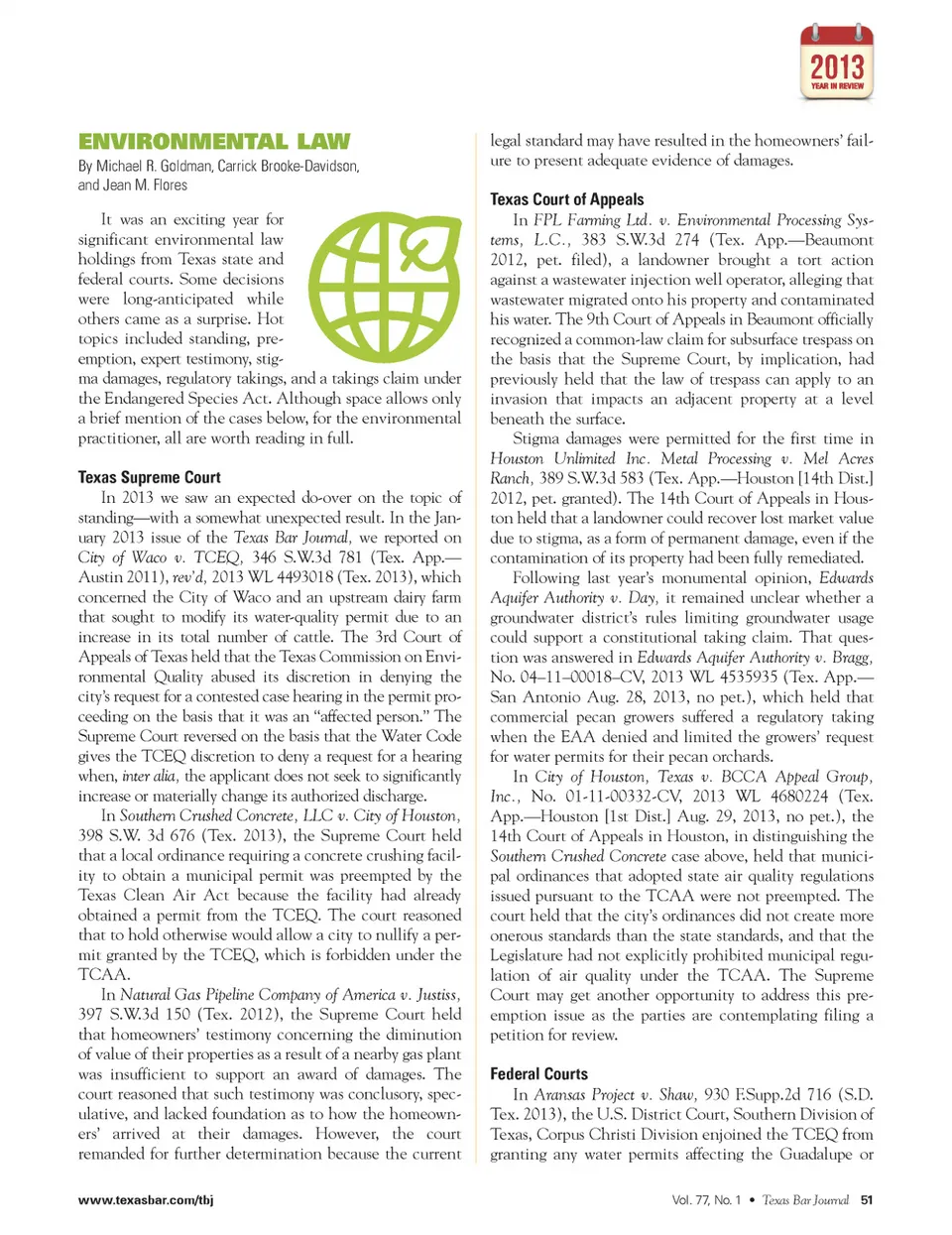 2013
YEAR IN REVIEW

ENVIRONMENTAL LAW

By Michael R. Goldman, Carrick Brooke-Davidson, and Jean M. Flores

It was an exciting year for significant environmental law holdings from Texas state and federal courts. Some decisions were long-anticipated while others came as a surprise. Hot topics included standing, preemption, expert testimony, stigma damages, regulatory takings, and a takings claim under the Endangered Species Act. Although space allows only a brief mention of the cases below, for the environmental practitioner, all are worth reading in full.

Texas Supreme Court

In 2013 we saw an expected do-over on the topic of standing—with a somewhat unexpected result. In the January 2013 issue of the Texas Bar Journal, we reported on City of Waco v. TCEQ, 346 S.W.3d 781 (Tex. App.—Austin 2011), rev'd, 2013 WL 4493018 (Tex. 2013), which concerned the City of Waco and an upstream dairy farm that sought to modify its water-quality permit due to an increase in its total number of cattle. The 3rd Court of Appeals of Texas held that the Texas Commission on Environmental Quality abused its discretion in denying the city's request for a contested case hearing in the permit proceeding on the basis that it was an "affected person." The Supreme Court reversed on the basis that the Water Code gives the TCEQ discretion to deny a request for a hearing when, inter alia, the applicant does not seek to significantly increase or materially change its authorized discharge.

In Southern Crushed Concrete, LLC v. City of Houston, 398 S.W. 3d 676 (Tex. 2013), the Supreme Court held that a local ordinance requiring a concrete crushing facility to obtain a municipal permit was preempted by the Texas Clean Air Act because the facility had already obtained a permit from the TCEQ. The court reasoned that to hold otherwise would allow a city to nullify a permit granted by the TCEQ, which is forbidden under the TCAA.

In Natural Gas Pipeline Company of America v. Justiss, 397 S.W.3d 150 (Tex. 2012), the Supreme Court held that homeowners' testimony concerning the diminution of value of their properties as a result of a nearby gas plant was insufficient to support an award of damages. The court reasoned that such testimony was conclusory, speculative, and lacked foundation as to how the homeowners' arrived at their damages. However, the court remanded for further determination because the current legal standard may have resulted in the homeowners' failure to present adequate evidence of damages.

Texas Court of Appeals

In FPL Farming Ltd. v. Environmental Processing Systems, L.C., 383 S.W.3d 274 (Tex. App.—Beaumont 2012, pet. filed), a landowner brought a tort action against a wastewater injection well operator, alleging that wastewater migrated onto his property and contaminated his water. The 9th Court of Appeals in Beaumont officially recognized a common-law claim for subsurface trespass on the basis that the Supreme Court, by implication, had previously held that the law of trespass can apply to an invasion that impacts an adjacent property at a level beneath the surface.

Stigma damages were permitted for the first time in Houston Unlimited Inc. Metal Processing v. Mel Acres Ranch, 389 S.W.3d 583 (Tex. App.—Houston [14th Dist.] 2012, pet. granted). The 14th Court of Appeals in Houston held that a landowner could recover lost market value due to stigma, as a form of permanent damage, even if the contamination of its property had been fully remediated.

Following last year's monumental opinion, Edwards Aquifer Authority v. Day, it remained unclear whether a groundwater district's rules limiting groundwater usage could support a constitutional taking claim. That question was answered in Edwards Aquifer Authority v. Bragg, No. 04–11–00018–CV, 2013 WL 4535935 (Tex. App.—San Antonio Aug. 28, 2013, no pet.), which held that commercial pecan growers suffered a regulatory taking when the EAA denied and limited the growers' request for water permits for their pecan orchards.

In City of Houston, Texas v. BCCA Appeal Group, Inc., No. 01-11-00332-CV, 2013 WL 4680224 (Tex. App.—Houston [1st Dist.] Aug. 29, 2013, no pet.), the 14th Court of Appeals in Houston, in distinguishing the Southern Crushed Concrete case above, held that municipal ordinances that adopted state air quality regulations issued pursuant to the TCAA were not preempted. The court held that the city's ordinances did not create more onerous standards than the state standards, and that the Legislature had not explicitly prohibited municipal regulation of air quality under the TCAA. The Supreme Court may get another opportunity to address this preemption issue as the parties are contemplating filing a petition for review.

Federal Courts

In Aransas Project v. Shaw, 930 F.Supp.2d 716 (S.D. Tex. 2013), the U.S. District Court, Southern Division of Texas, Corpus Christi Division enjoined the TCEQ from granting any water permits affecting the Guadalupe or

www.texasbar.com/tbj

Vol. 77, No. 1 • Texas Bar Journal 51